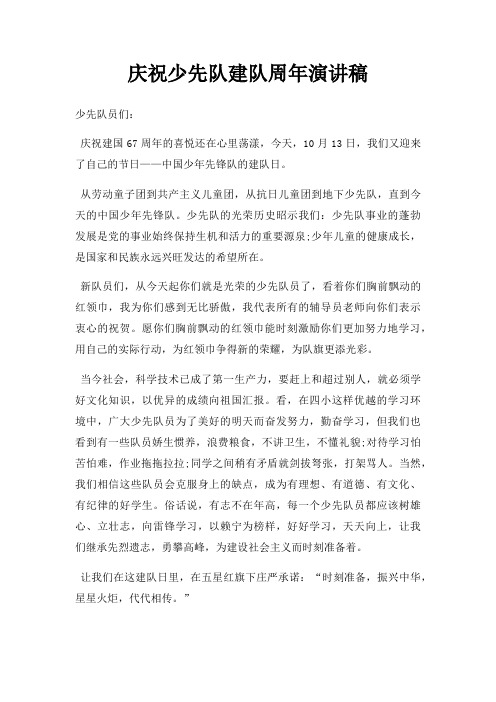 庆祝少先队建队周年演讲稿

少先队员们:

庆祝建国 67 周年的喜悦还在心里荡漾，今天，10 月 13 日，我们又迎来了自己的节日——中国少年先锋队的建队日。

从劳动童子团到共产主义儿童团，从抗日儿童团到地下少先队，直到今天的中国少年先锋队。少先队的光荣历史昭示我们：少先队事业的蓬勃发展是党的事业始终保持生机和活力的重要源泉;少年儿童的健康成长，是国家和民族永远兴旺发达的希望所在。

新队员们，从今天起你们就是光荣的少先队员了，看着你们胸前飘动的红领巾，我为你们感到无比骄傲，我代表所有的辅导员老师向你们表示衷心的祝贺。愿你们胸前飘动的红领巾能时刻激励你们更加努力地学习，用自己的实际行动，为红领巾争得新的荣耀，为队旗更添光彩。

当今社会，科学技术已成了第一生产力，要赶上和超过别人，就必须学好文化知识，以优异的成绩向祖国汇报。看，在四小这样优越的学习环境中，广大少先队员为了美好的明天而奋发努力，勤奋学习，但我们也看到有一些队员娇生惯养，浪费粮食，不讲卫生，不懂礼貌;对待学习怕苦怕难，作业拖拖拉拉;同学之间稍有矛盾就剑拔弩张，打架骂人。当然，我们相信这些队员会克服身上的缺点，成为有理想、有道德、有文化、有纪律的好学生。俗话说，有志不在年高，每一个少先队员都应该树雄心、立壮志，向雷锋学习，以赖宁为榜样，好好学习，天天向上，让我们继承先烈遗志，勇攀高峰，为建设社会主义而时刻准备着。

让我们在这建队日里，在五星红旗下庄严承诺：“时刻准备，振兴中华，星星火炬，代代相传。”